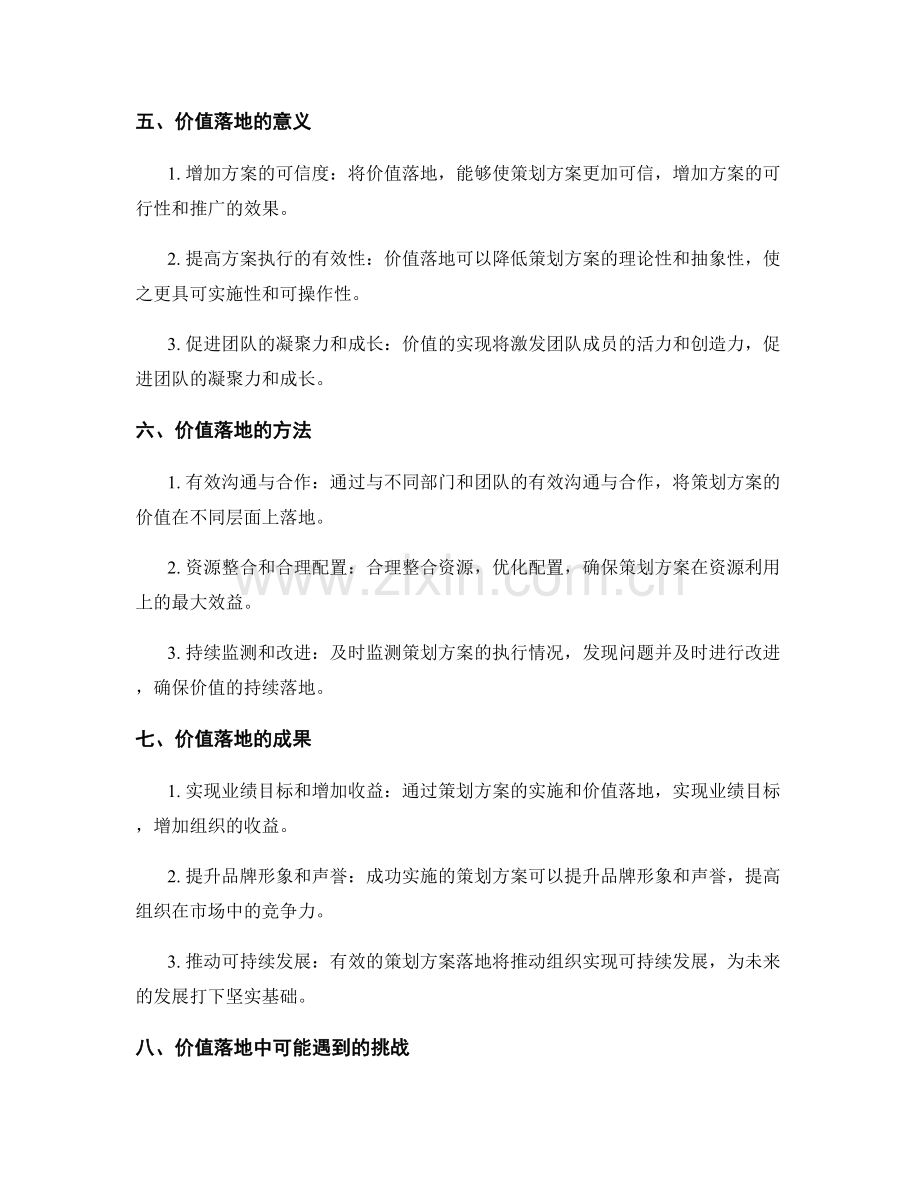 五、价值落地的意义

1.增加方案的可信度：将价值落地，能够使策划方案更加可信，增加方案的可行性和推广的效果。

2.提高方案执行的有效性：价值落地可以降低策划方案的理论性和抽象性，使之更具可实施性和可操作性。

3.促进团队的凝聚力和成长：价值的实现将激发团队成员的活力和创造力，促进团队的凝聚力和成长。

六、价值落地的方法

1.有效沟通与合作：通过与不同部门和团队的有效沟通与合作，将策划方案的价值在不同层面上落地。

2.资源整合和合理配置：合理整合资源，优化配置，确保策划方案在资源利用上的最大效益。

3.持续监测和改进：及时监测策划方案的执行情况，发现问题并及时进行改进，确保价值的持续落地。

七、价值落地的成果

1.实现业绩目标和增加收益：通过策划方案的实施和价值落地，实现业绩目标，增加组织的收益。

2.提升品牌形象和声誉：成功实施的策划方案可以提升品牌形象和声誉，提高组织在市场中的竞争力。

3.推动可持续发展：有效的策划方案落地将推动组织实现可持续发展，为未来的发展打下坚实基础。

八、价值落地中可能遇到的挑战

www.zixin.com.cn